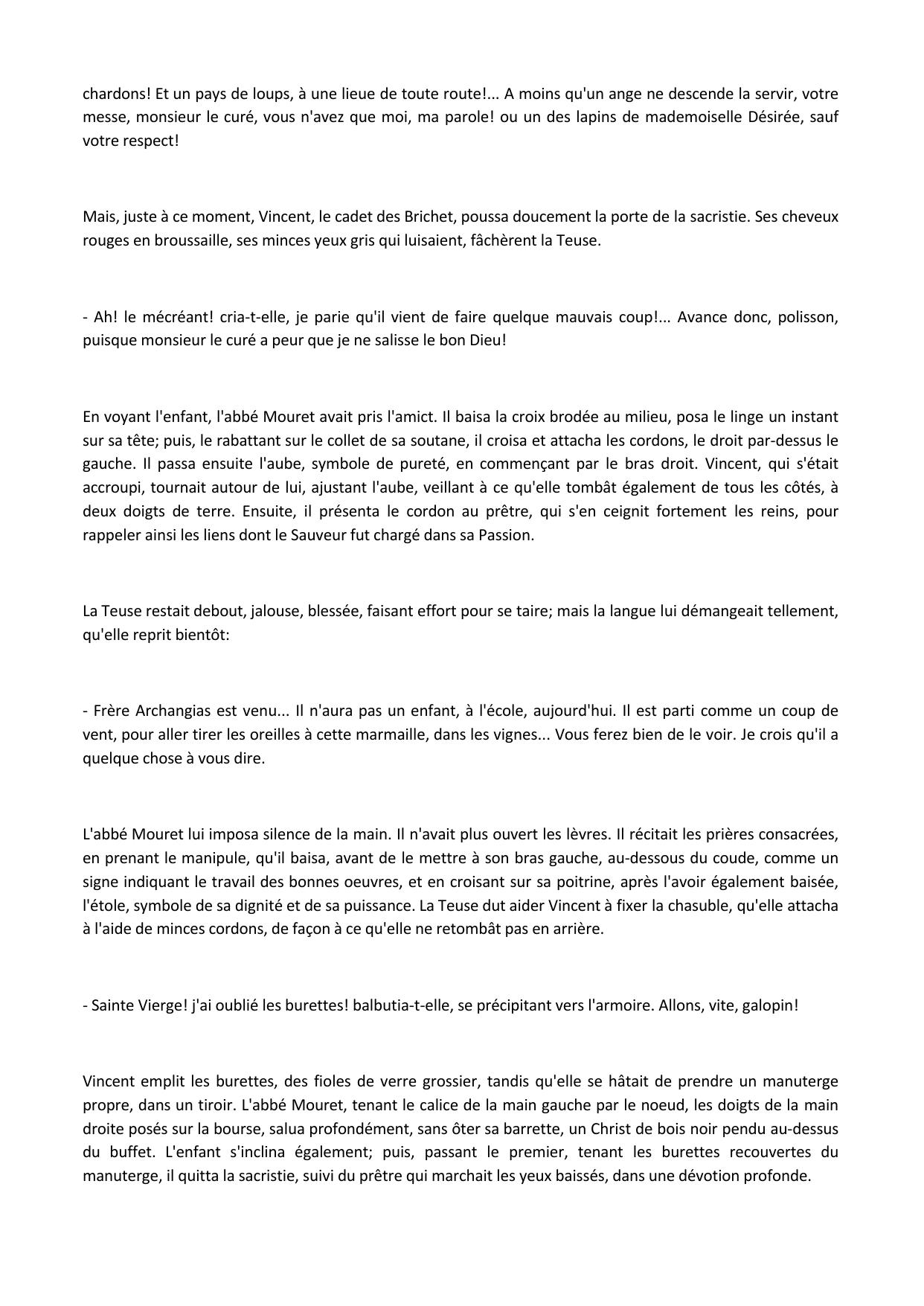 chardons! Et un pays de loups, à une lieue de toute route!... A moins qu'un ange ne descende la servir, votre messe, monsieur le curé, vous n'avez que moi, ma parole! ou un des lapins de mademoiselle Désirée, sauf votre respect!

Mais, juste à ce moment, Vincent, le cadet des Brichet, poussa doucement la porte de la sacristie. Ses cheveux rouges en broussaille, ses minces yeux gris qui luisaient, fâchèrent la Teuse.

- Ah! le mécréant! cria-t-elle, je parie qu'il vient de faire quelque mauvais coup!... Avance donc, polisson, puisque monsieur le curé a peur que je ne salisse le bon Dieu!

En voyant l'enfant, l'abbé Mouret avait pris l'amict. Il baisa la croix brodée au milieu, posa le linge un instant sur sa tête; puis, le rabattant sur le collet de sa soutane, il croisa et attacha les cordons, le droit par-dessus le gauche. Il passa ensuite l'aube, symbole de pureté, en commençant par le bras droit. Vincent, qui s'était accroupi, tournait autour de lui, ajustant l'aube, veillant à ce qu'elle tombât également de tous les côtés, à deux doigts de terre. Ensuite, il présenta le cordon au prêtre, qui s'en ceignit fortement les reins, pour rappeler ainsi les liens dont le Sauveur fut chargé dans sa Passion.

La Teuse restait debout, jalouse, blessée, faisant effort pour se taire; mais la langue lui démangeait tellement, qu'elle reprit bientôt:

- Frère Archangias est venu... Il n'aura pas un enfant, à l'école, aujourd'hui. Il est parti comme un coup de vent, pour aller tirer les oreilles à cette marmaille, dans les vignes... Vous ferez bien de le voir. Je crois qu'il a quelque chose à vous dire.

L'abbé Mouret lui imposa silence de la main. Il n'avait plus ouvert les lèvres. Il récitait les prières consacrées, en prenant le manipule, qu'il baisa, avant de le mettre à son bras gauche, au-dessous du coude, comme un signe indiquant le travail des bonnes oeuvres, et en croisant sur sa poitrine, après l'avoir également baisée, l'étole, symbole de sa dignité et de sa puissance. La Teuse dut aider Vincent à fixer la chasuble, qu'elle attacha à l'aide de minces cordons, de façon à ce qu'elle ne retombât pas en arrière.

- Sainte Vierge! j'ai oublié les burettes! balbutia-t-elle, se précipitant vers l'armoire. Allons, vite, galopin!

Vincent emplit les burettes, des fioles de verre grossier, tandis qu'elle se hâtait de prendre un manuterge propre, dans un tiroir. L'abbé Mouret, tenant le calice de la main gauche par le noeud, les doigts de la main droite posés sur la bourse, salua profondément, sans ôter sa barrette, un Christ de bois noir pendu au-dessus du buffet. L'enfant s'inclina également; puis, passant le premier, tenant les burettes recouvertes du manuterge, il quitta la sacristie, suivi du prêtre qui marchait les yeux baissés, dans une dévotion profonde.